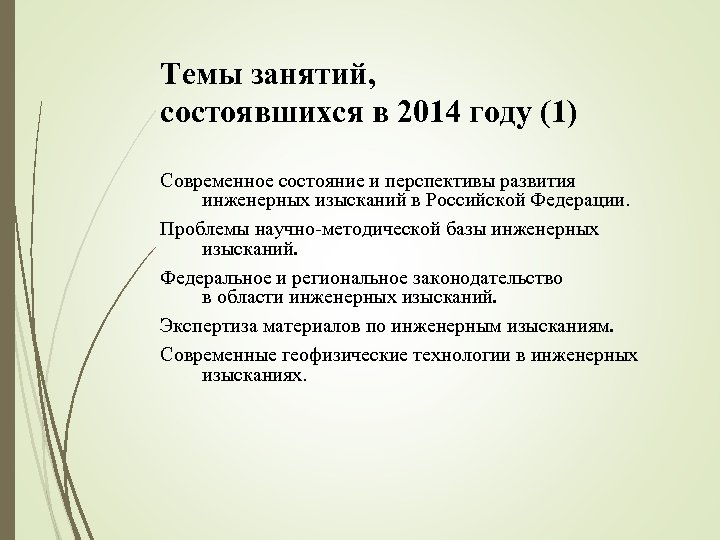 Темы занятий,
состоявшихся в 2014 году (1)

Современное состояние и перспективы развития инженерных изысканий в Российской Федерации.

Проблемы научно-методической базы инженерных изысканий.

Федеральное и региональное законодательство в области инженерных изысканий.

Экспертиза материалов по инженерным изысканиям.

Современные геофизические технологии в инженерных изысканиях.